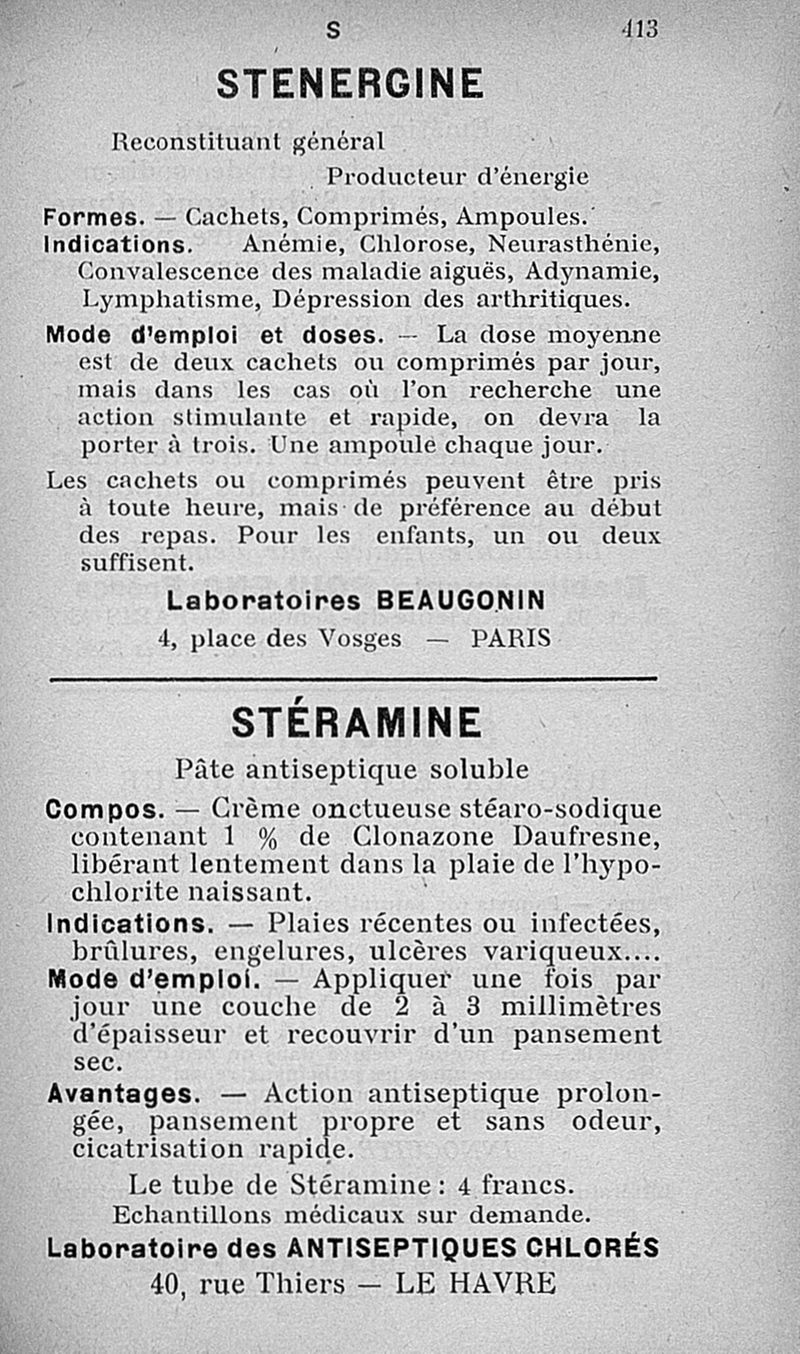 S 413

STENERGINE

Reconstituant général

Producteur d'énergie

Formes. — Cachets, Comprimés, Ampoules.

Indications. Anémie, Chlorose, Neurasthénie, Convalescence des maladie aiguës, Adynamie, Lymphatisme, Dépression des arthritiques.

Mode d'emploi et doses. — La dose moyenne est de deux cachets ou comprimés par jour, mais dans les cas où l'on recherche une action stimulante et rapide, on devra la porter à trois. Une ampoule chaque jour.

Les cachets ou comprimés peuvent être pris à toute heure, mais de préférence au début des repas. Pour les enfants, un ou deux suffisent.

Laboratoires BEAUGONIN

4, place des Vosges — PARIS

STÉRAMINE

Pâte antiseptique soluble

Compos. — Crème onctueuse stéaro-sodique contenant 1 % de Clonazone Daufresne, libérant lentement dans la plaie de l'hypochlorite naissant.

Indications. — Plaies récentes ou infectées, brûlures, engelures, ulcères variqueux....

Mode d'emploi. — Appliquer une fois par jour une couche de 2 à 3 millimètres d'épaisseur et recouvrir d'un pansement sec.

Avantages. — Action antiseptique prolongée, pansement propre et sans odeur, cicatrisation rapide.

Le tube de Stéramine : 4 francs.

Echantillons médicaux sur demande.

Laboratoire des ANTISEPTIQUES CHLORÉS

40, rue Thiers — LE HAVRE